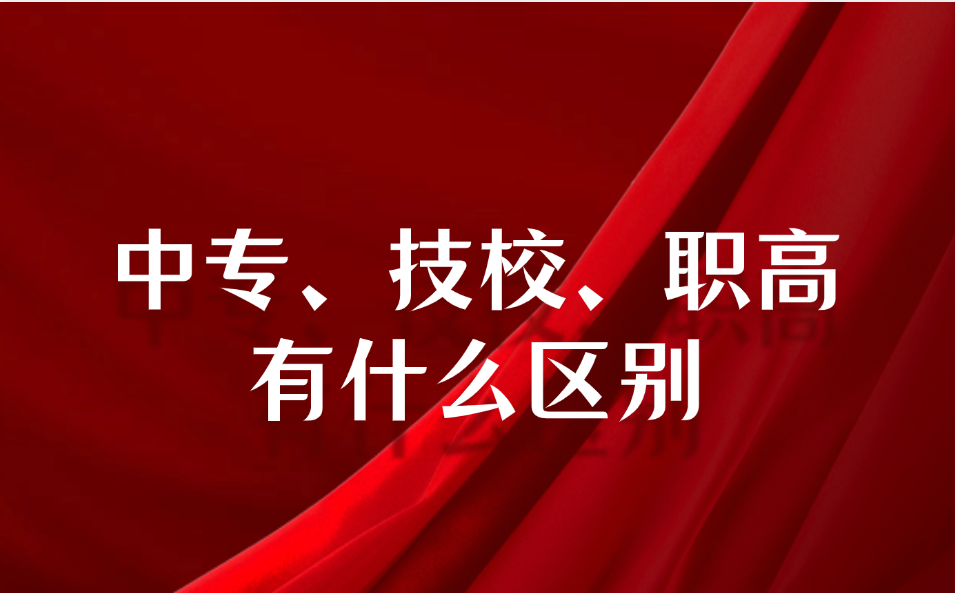 中专、技校、职高
有什么区别